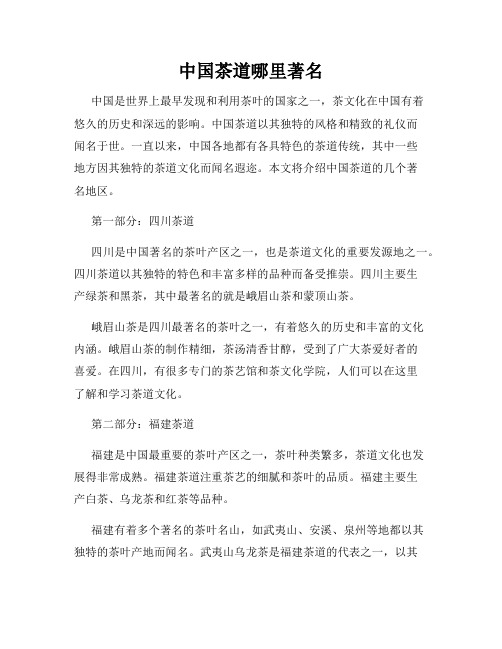 中国茶道哪里著名

中国是世界上最早发现和利用茶叶的国家之一，茶文化在中国有着悠久的历史和深远的影响。中国茶道以其独特的风格和精致的礼仪而闻名于世。一直以来，中国各地都有各具特色的茶道传统，其中一些地方因其独特的茶道文化而闻名遐迩。本文将介绍中国茶道的几个著名地区。

第一部分：四川茶道

四川是中国著名的茶叶产区之一，也是茶道文化的重要发源地之一。四川茶道以其独特的特色和丰富多样的品种而备受推崇。四川主要生产绿茶和黑茶，其中最著名的就是峨眉山茶和蒙顶山茶。

峨眉山茶是四川最著名的茶叶之一，有着悠久的历史和丰富的文化内涵。峨眉山茶的制作精细，茶汤清香甘醇，受到了广大茶爱好者的喜爱。在四川，有很多专门的茶艺馆和茶文化学院，人们可以在这里了解和学习茶道文化。

第二部分：福建茶道

福建是中国最重要的茶叶产区之一，茶叶种类繁多，茶道文化也发展得非常成熟。福建茶道注重茶艺的细腻和茶叶的品质。福建主要生产白茶、乌龙茶和红茶等品种。

福建有着多个著名的茶叶名山，如武夷山、安溪、泉州等地都以其独特的茶叶产地而闻名。武夷山乌龙茶是福建茶道的代表之一，以其